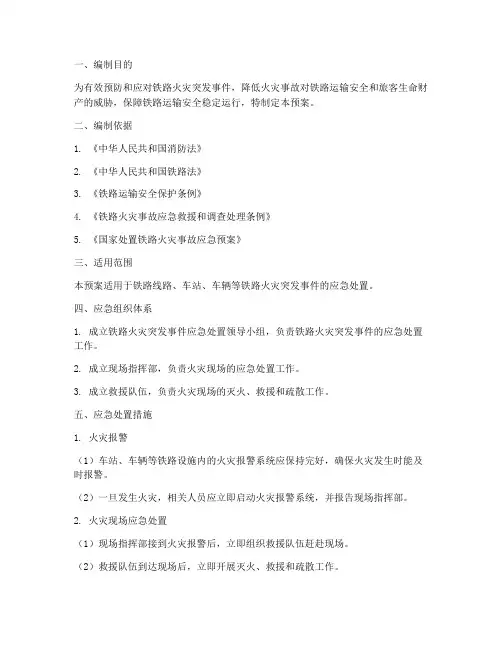 一、编制目的

为有效预防和应对铁路火灾突发事件，降低火灾事故对铁路运输安全和旅客生命财产的威胁，保障铁路运输安全稳定运行，特制定本预案。

二、编制依据

1. 《中华人民共和国消防法》

2. 《中华人民共和国铁路法》

3. 《铁路运输安全保护条例》

4. 《铁路火灾事故应急救援和调查处理条例》

5. 《国家处置铁路火灾事故应急预案》

三、适用范围

本预案适用于铁路线路、车站、车辆等铁路火灾突发事件的应急处置。

四、应急组织体系

1. 成立铁路火灾突发事件应急处置领导小组，负责铁路火灾突发事件的应急处置工作。

2. 成立现场指挥部，负责火灾现场的应急处置工作。

3. 成立救援队伍，负责火灾现场的灭火、救援和疏散工作。

五、应急处置措施

1. 火灾报警

（1）车站、车辆等铁路设施内的火灾报警系统应保持完好，确保火灾发生时能及时报警。

（2）一旦发生火灾，相关人员应立即启动火灾报警系统，并报告现场指挥部。

2. 火灾现场应急处置

（1）现场指挥部接到火灾报警后，立即组织救援队伍赶赴现场。

（2）救援队伍到达现场后，立即开展灭火、救援和疏散工作。